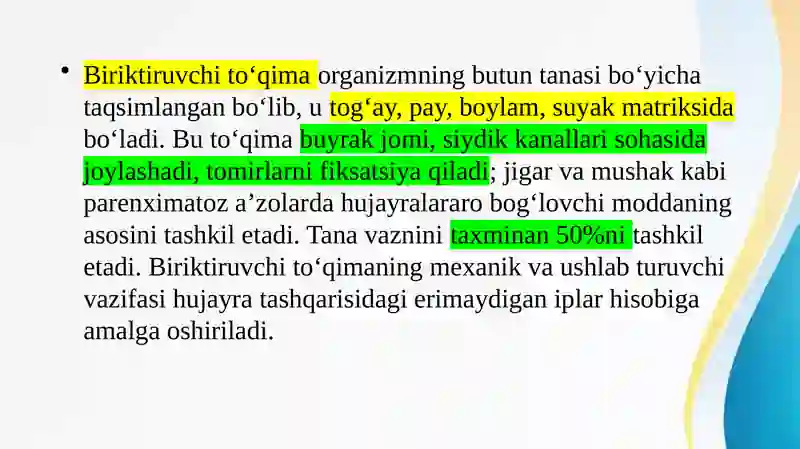 • Biriktiruvchi to‘qima organizmning butun tanasi bo‘yicha taqsimlangan bo‘lib, u tog‘ay, pay, boylam, suyak matriksida bo‘ladi. Bu to‘qima buyrak jomi, siydik kanallari sohasida joylashadi, tomirlarni fiksatsiya qiladi; jigar va mushak kabi parenximatoz a’zolarda hujayralararo bog‘lovchi moddaning asosini tashkil etadi. Tana vaznini taxminan 50%ni tashkil etadi. Biriktiruvchi to‘qimaning mexanik va ushlab turuvchi vazifasi hujayra tashqarisidagi erimaydigan iplar hisobiga amalga oshiriladi.